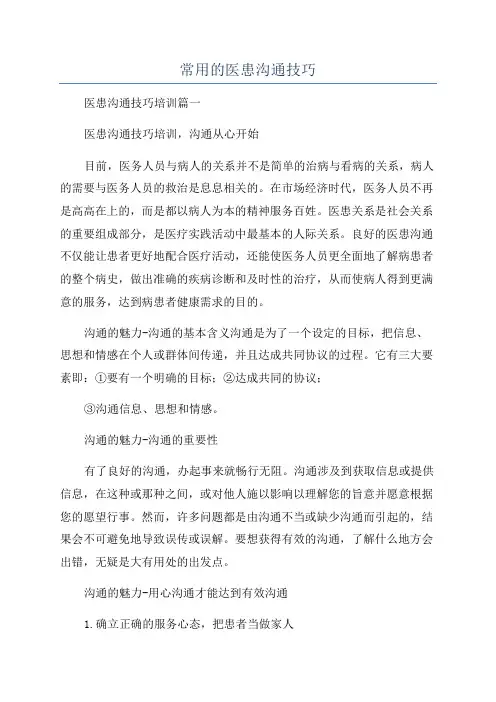 常用的医患沟通技巧

医患沟通技巧培训篇一

医患沟通技巧培训，沟通从心开始

目前，医务人员与病人的关系并不是简单的治病与看病的关系，病人的需要与医务人员的救治是息息相关的。在市场经济时代，医务人员不再是高高在上的，而是都以病人为本的精神服务百姓。医患关系是社会关系的重要组成部分，是医疗实践活动中最基本的人际关系。良好的医患沟通不仅能让患者更好地配合医疗活动，还能使医务人员更全面地了解病患者的整个病史，做出准确的疾病诊断和及时性的治疗，从而使病人得到更满意的服务，达到病患者健康需求的目的。

沟通的魅力-沟通的基本含义沟通是为了一个设定的目标，把信息、思想和情感在个人或群体间传递，并且达成共同协议的过程。它有三大要素即：①要有一个明确的目标；②达成共同的协议；

③沟通信息、思想和情感。

沟通的魅力-沟通的重要性

有了良好的沟通，办起事来就畅行无阻。沟通涉及到获取信息或提供信息，在这种或那种之间，或对他人施以影响以理解您的旨意并愿意根据您的愿望行事。然而，许多问题都是由沟通不当或缺少沟通而引起的，结果会不可避免地导致误传或误解。要想获得有效的沟通，了解什么地方会出错，无疑是大有用处的出发点。

沟通的魅力-用心沟通才能达到有效沟通

1.确立正确的服务心态，把患者当做家人